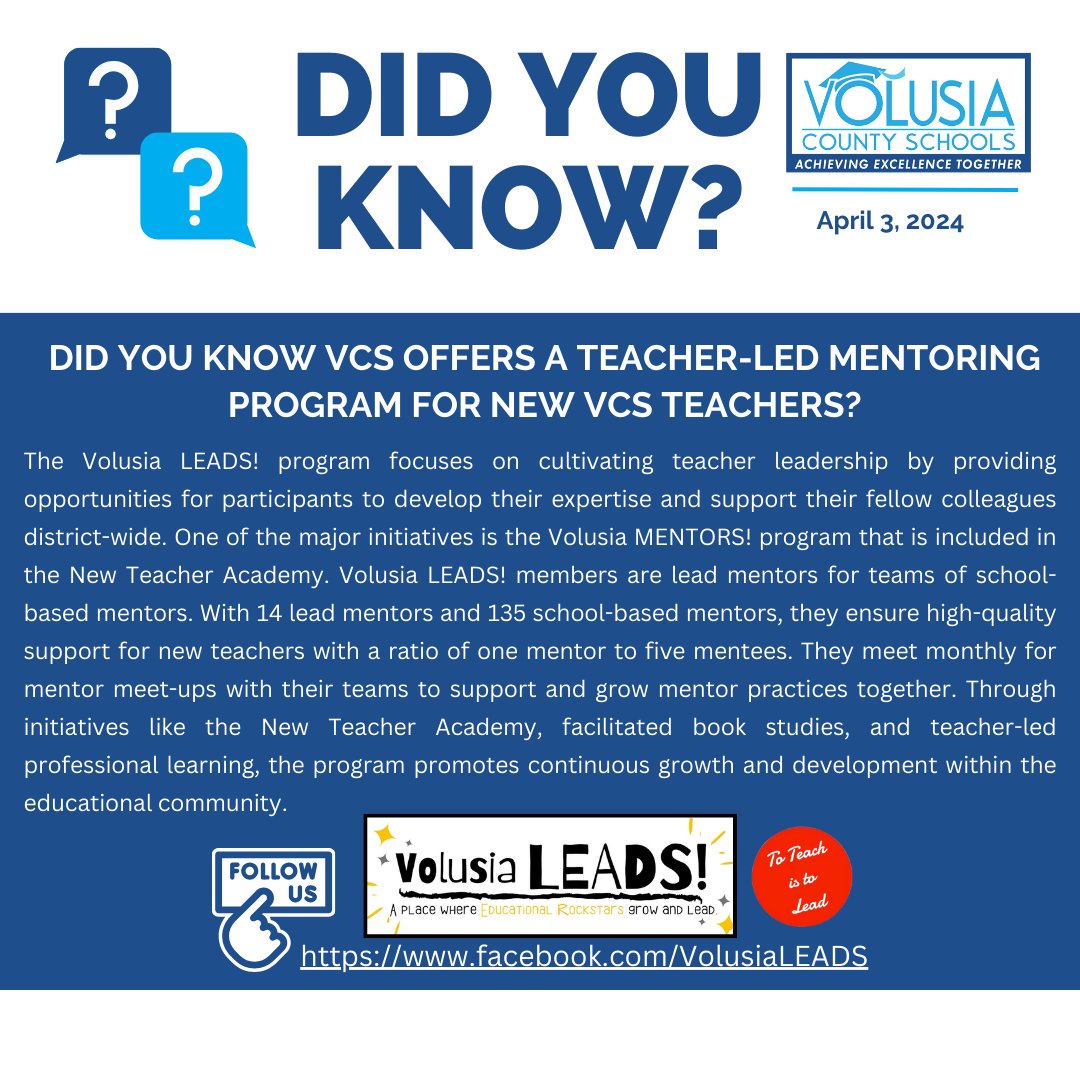 ?
?
DID YOU KNOW?

VOLUSIA
COUNTY SCHOOLS
ACHIEVING EXCELLENCE TOGETHER

April 3, 2024

DID YOU KNOW VCS OFFERS A TEACHER-LED MENTORING PROGRAM FOR NEW VCS TEACHERS?

The Volusia LEADS! program focuses on cultivating teacher leadership by providing opportunities for participants to develop their expertise and support their fellow colleagues district-wide. One of the major initiatives is the Volusia MENTORS! program that is included in the New Teacher Academy. Volusia LEADS! members are lead mentors for teams of school-based mentors. With 14 lead mentors and 135 school-based mentors, they ensure high-quality support for new teachers with a ratio of one mentor to five mentees. They meet monthly for mentor meet-ups with their teams to support and grow mentor practices together. Through initiatives like the New Teacher Academy, facilitated book studies, and teacher-led professional learning, the program promotes continuous growth and development within the educational community.

FOLLOW US

Volusia LEADS!
A place where Educational Rockstars grow and Lead.

To Teach is to Lead

https://www.facebook.com/VolusiaLEADS